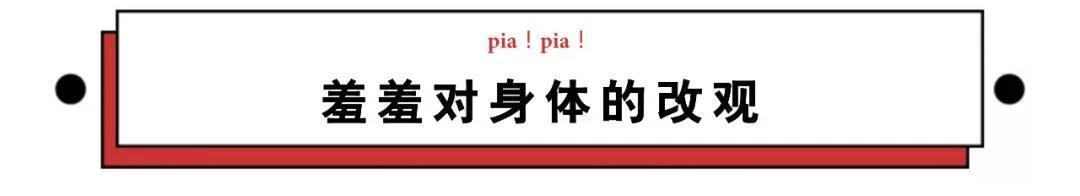 pia！pia！

羞羞对身体的改观